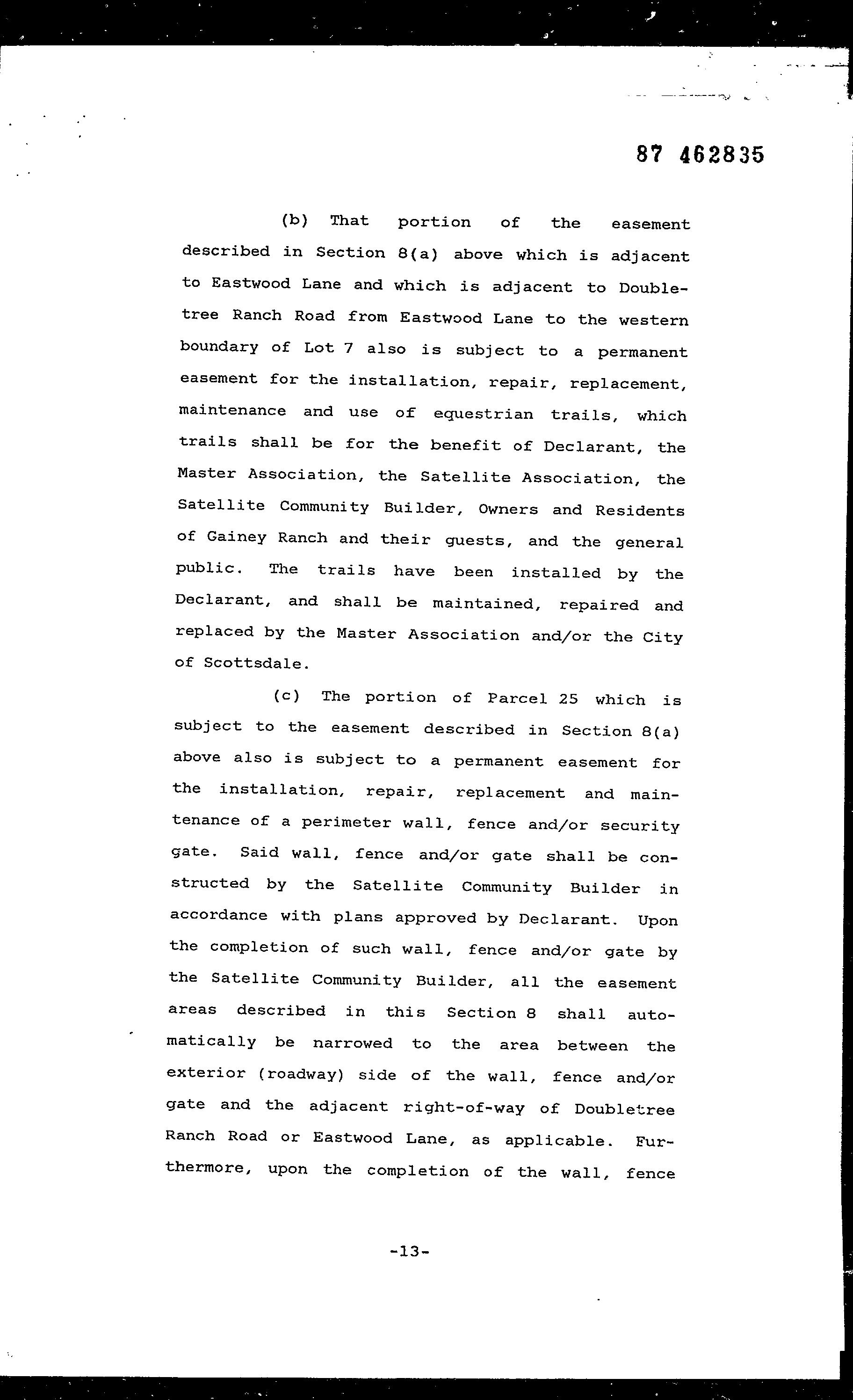 87 462835

(b) That portion of the easement described in Section 8(a) above which is adjacent to Eastwood Lane and which is adjacent to Doubletree Ranch Road from Eastwood Lane to the western boundary of Lot 7 also is subject to a permanent easement for the installation, repair, replacement, maintenance and use of equestrian trails, which trails shall be for the benefit of Declarant, the Master Association, the Satellite Association, the Satellite Community Builder, Owners and Residents of Gainey Ranch and their guests, and the general public. The trails have been installed by the Declarant, and shall be maintained, repaired and replaced by the Master Association and/or the City of Scottsdale.

(c) The portion of Parcel 25 which is subject to the easement described in Section 8(a) above also is subject to a permanent easement for the installation, repair, replacement and maintenance of a perimeter wall, fence and/or security gate. Said wall, fence and/or gate shall be constructed by the Satellite Community Builder in accordance with plans approved by Declarant. Upon the completion of such wall, fence and/or gate by the Satellite Community Builder, all the easement areas described in this Section 8 shall automatically be narrowed to the area between the exterior (roadway) side of the wall, fence and/or gate and the adjacent right-of-way of Doubletree Ranch Road or Eastwood Lane, as applicable. Furthermore, upon the completion of the wall, fence

-13-